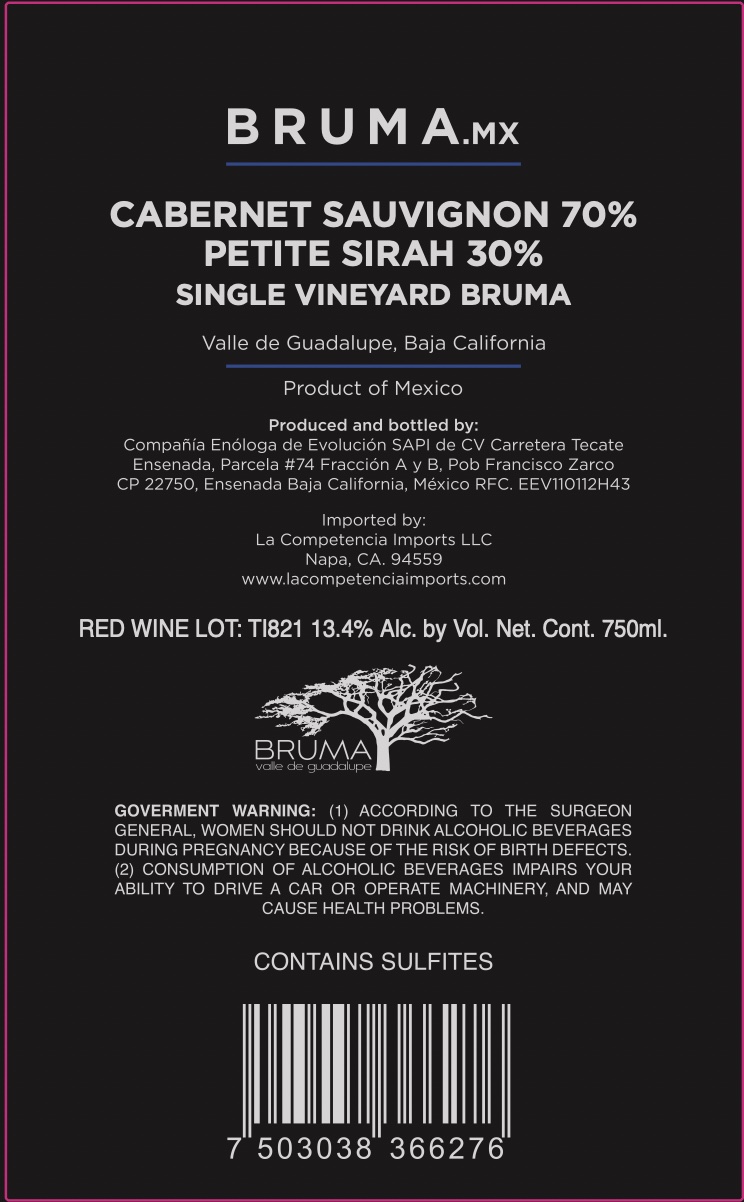 BRUMA.MX

CABERNET SAUVIGNON 70%
PETITE SIRAH 30%
SINGLE VINEYARD BRUMA

Valle de Guadalupe, Baja California

Product of Mexico

Produced and bottled by:
Compañía Enóloga de Evolución SAPI de CV Carretera Tecate Ensenada, Parcela #74 Fracción A y B, Pob Francisco Zarco CP 22750, Ensenada Baja California, México RFC. EEV110112H43

Imported by:
La Competencia Imports LLC
Napa, CA. 94559
www.lacompetenciaimports.com

RED WINE LOT: TI821 13.4% Alc. by Vol. Net. Cont. 750ml.

BRUMA
valle de guadalupe

GOVERMENT WARNING: (1) ACCORDING TO THE SURGEON GENERAL, WOMEN SHOULD NOT DRINK ALCOHOLIC BEVERAGES DURING PREGNANCY BECAUSE OF THE RISK OF BIRTH DEFECTS. (2) CONSUMPTION OF ALCOHOLIC BEVERAGES IMPAIRS YOUR ABILITY TO DRIVE A CAR OR OPERATE MACHINERY, AND MAY CAUSE HEALTH PROBLEMS.

CONTAINS SULFITES

7 503038 366276